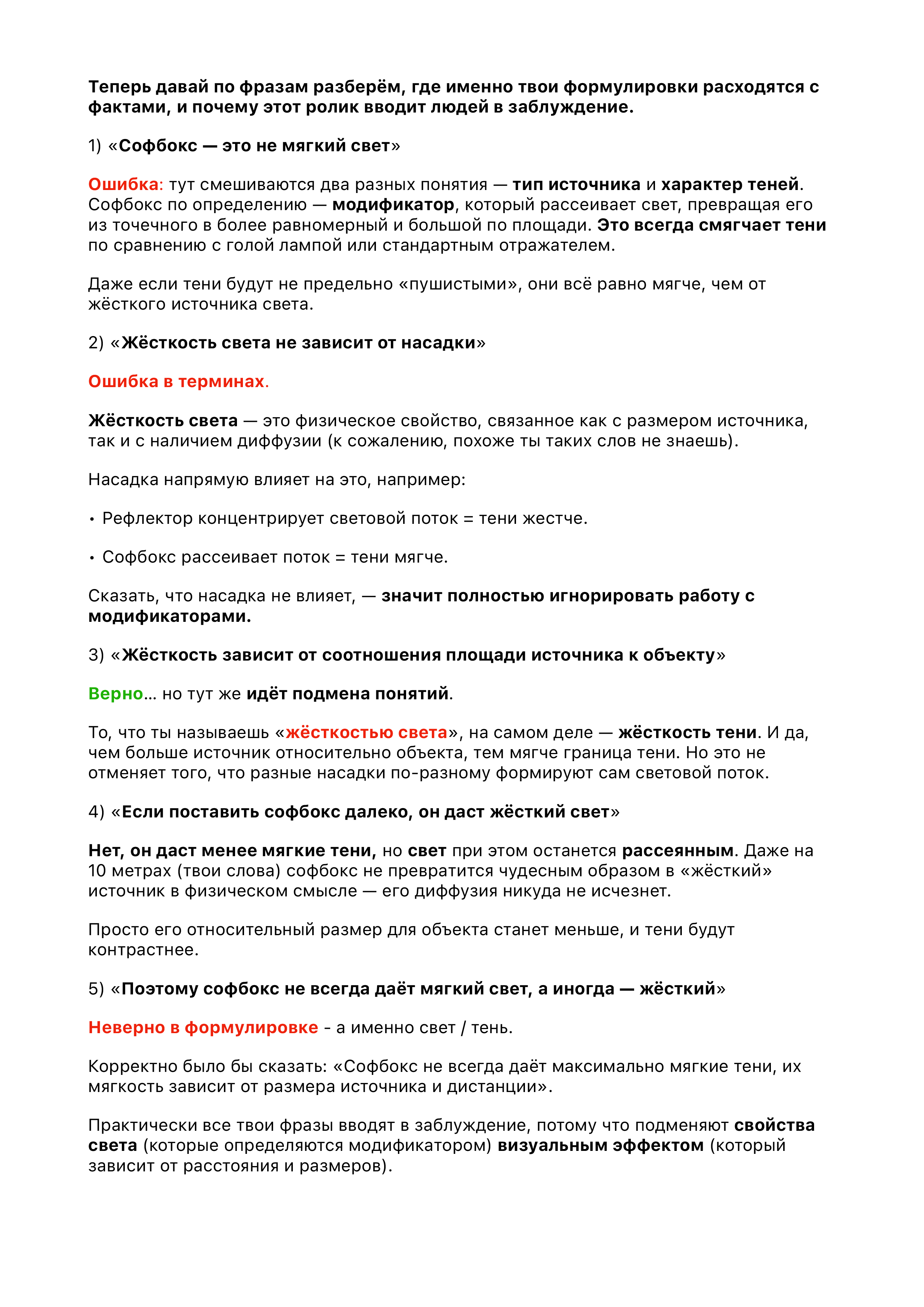 Теперь давай по фразам разберём, где именно твои формулировки расходятся с фактами, и почему этот ролик вводит людей в заблуждение.

1) «Софбокс — это не мягкий свет»

Ошибка: тут смешиваются два разных понятия — тип источника и характер теней. Софбокс по определению — модификатор, который рассеивает свет, превращая его из точечного в более равномерный и большой по площади. Это всегда смягчает тени по сравнению с голой лампой или стандартным отражателем.

Даже если тени будут не предельно «пушистыми», они всё равно мягче, чем от жёсткого источника света.

2) «Жёсткость света не зависит от насадки»

Ошибка в терминах.

Жёсткость света — это физическое свойство, связанное как с размером источника, так и с наличием диффузии (к сожалению, похоже ты таких слов не знаешь).

Насадка напрямую влияет на это, например:

• Рефлектор концентрирует световой поток = тени жестче.

• Софбокс рассеивает поток = тени мягче.

Сказать, что насадка не влияет, — значит полностью игнорировать работу с модификаторами.

3) «Жёсткость зависит от соотношения площади источника к объекту»

Верно… но тут же идёт подмена понятий.

То, что ты называешь «жёсткостью света», на самом деле — жёсткость тени. И да, чем больше источник относительно объекта, тем мягче граница тени. Но это не отменяет того, что разные насадки по-разному формируют сам световой поток.

4) «Если поставить софбокс далеко, он даст жёсткий свет»

Нет, он даст менее мягкие тени, но свет при этом останется рассеянным. Даже на 10 метрах (твои слова) софбокс не превратится чудесным образом в «жёсткий» источник в физическом смысле — его диффузия никуда не исчезнет.

Просто его относительный размер для объекта станет меньше, и тени будут контрастнее.

5) «Поэтому софбокс не всегда даёт мягкий свет, а иногда — жёсткий»

Неверно в формулировке - а именно свет / тень.

Корректно было бы сказать: «Софбокс не всегда даёт максимально мягкие тени, их мягкость зависит от размера источника и дистанции».

Практически все твои фразы вводят в заблуждение, потому что подменяют свойства света (которые определяются модификатором) визуальным эффектом (который зависит от расстояния и размеров).